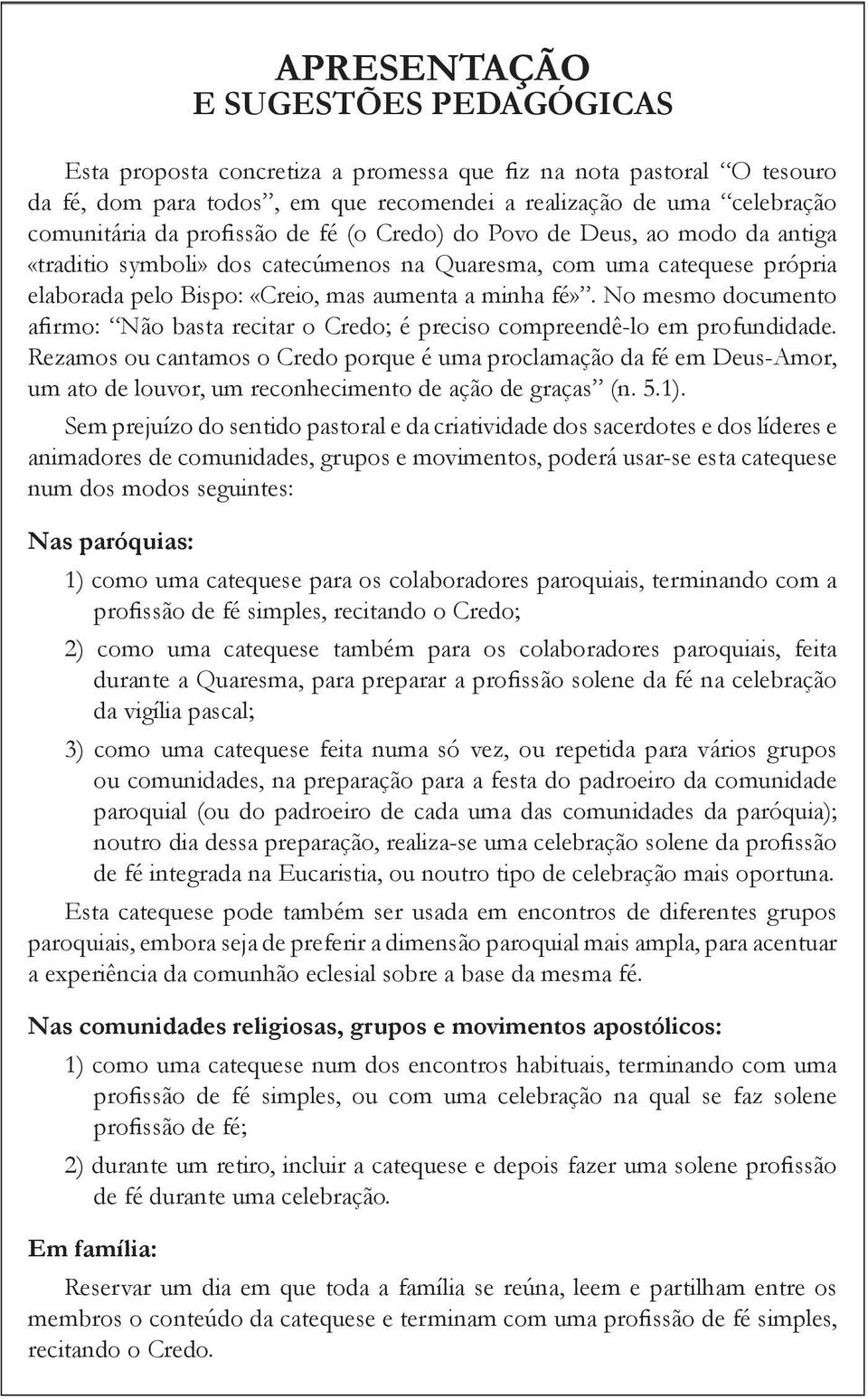 APRESENTAÇÃO
E SUGESTÕES PEDAGÓGICAS

Esta proposta concretiza a promessa que fiz na nota pastoral “O tesouro da fé, dom para todos”, em que recomendei a realização de uma “celebração comunitária da profissão de fé (o Credo) do Povo de Deus, ao modo da antiga «traditio symboli» dos catecúmenos na Quaresma, com uma catequese própria elaborada pelo Bispo: «Creio, mas aumenta a minha fé»”. No mesmo documento afirmo: “Não basta recitar o Credo; é preciso compreendê-lo em profundidade. Rezamos ou cantamos o Credo porque é uma proclamação da fé em Deus-Amor, um ato de louvor, um reconhecimento de ação de graças” (n. 5.1).

Sem prejuízo do sentido pastoral e da criatividade dos sacerdotes e dos líderes e animadores de comunidades, grupos e movimentos, poderá usar-se esta catequese num dos modos seguintes:

Nas paróquias:

1) como uma catequese para os colaboradores paroquiais, terminando com a profissão de fé simples, recitando o Credo;

2) como uma catequese também para os colaboradores paroquiais, feita durante a Quaresma, para preparar a profissão solene da fé na celebração da vigília pascal;

3) como uma catequese feita numa só vez, ou repetida para vários grupos ou comunidades, na preparação para a festa do padroeiro da comunidade paroquial (ou do padroeiro de cada uma das comunidades da paróquia); noutro dia dessa preparação, realiza-se uma celebração solene da profissão de fé integrada na Eucaristia, ou noutro tipo de celebração mais oportuna.

Esta catequese pode também ser usada em encontros de diferentes grupos paroquiais, embora seja de preferir a dimensão paroquial mais ampla, para acentuar a experiência da comunhão eclesial sobre a base da mesma fé.

Nas comunidades religiosas, grupos e movimentos apostólicos:

1) como uma catequese num dos encontros habituais, terminando com uma profissão de fé simples, ou com uma celebração na qual se faz solene profissão de fé;

2) durante um retiro, incluir a catequese e depois fazer uma solene profissão de fé durante uma celebração.

Em família:

Reservar um dia em que toda a família se reúna, leem e partilham entre os membros o conteúdo da catequese e terminam com uma profissão de fé simples, recitando o Credo.